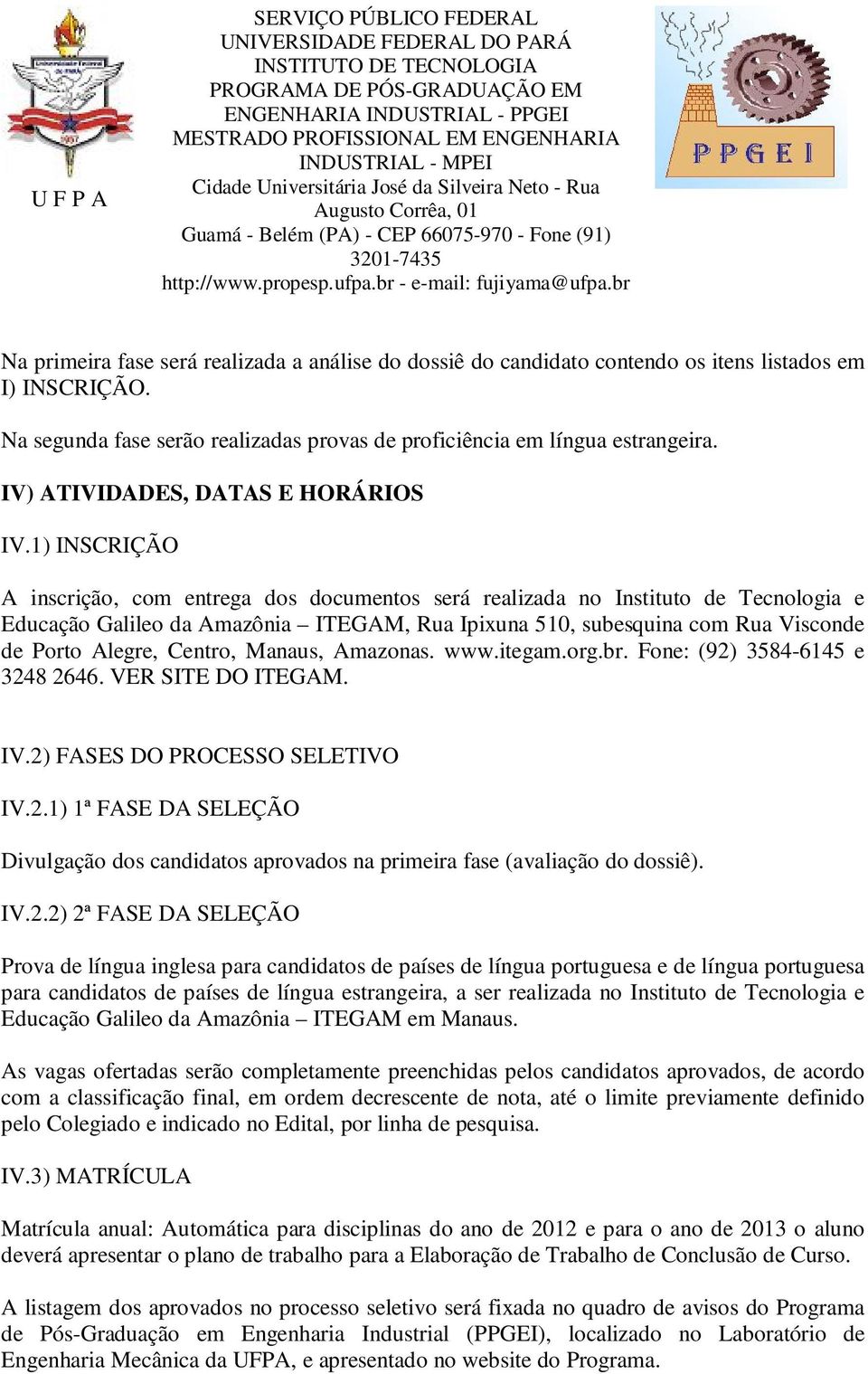 U F P A

SERVIÇO PÚBLICO FEDERAL
UNIVERSIDADE FEDERAL DO PARÁ
INSTITUTO DE TECNOLOGIA
PROGRAMA DE PÓS-GRADUAÇÃO EM ENGENHARIA INDUSTRIAL - PPGEI
MESTRADO PROFISSIONAL EM ENGENHARIA INDUSTRIAL - MPEI
Cidade Universitária José da Silveira Neto - Rua Augusto Corrêa, 01
Guamá - Belém (PA) - CEP 66075-970 - Fone (91) 3201-7435
http://www.propesp.ufpa.br - e-mail: fujiyama@ufpa.br

PPGEI

Na primeira fase será realizada a análise do dossiê do candidato contendo os itens listados em I) INSCRIÇÃO.

Na segunda fase serão realizadas provas de proficiência em língua estrangeira.

IV) ATIVIDADES, DATAS E HORÁRIOS

IV.1) INSCRIÇÃO

A inscrição, com entrega dos documentos será realizada no Instituto de Tecnologia e Educação Galileo da Amazônia – ITEGAM, Rua Ipixuna 510, subesquina com Rua Visconde de Porto Alegre, Centro, Manaus, Amazonas. www.itegam.org.br. Fone: (92) 3584-6145 e 3248 2646. VER SITE DO ITEGAM.

IV.2) FASES DO PROCESSO SELETIVO

IV.2.1) 1ª FASE DA SELEÇÃO

Divulgação dos candidatos aprovados na primeira fase (avaliação do dossiê).

IV.2.2) 2ª FASE DA SELEÇÃO

Prova de língua inglesa para candidatos de países de língua portuguesa e de língua portuguesa para candidatos de países de língua estrangeira, a ser realizada no Instituto de Tecnologia e Educação Galileo da Amazônia – ITEGAM em Manaus.

As vagas ofertadas serão completamente preenchidas pelos candidatos aprovados, de acordo com a classificação final, em ordem decrescente de nota, até o limite previamente definido pelo Colegiado e indicado no Edital, por linha de pesquisa.

IV.3) MATRÍCULA

Matrícula anual: Automática para disciplinas do ano de 2012 e para o ano de 2013 o aluno deverá apresentar o plano de trabalho para a Elaboração de Trabalho de Conclusão de Curso.

A listagem dos aprovados no processo seletivo será fixada no quadro de avisos do Programa de Pós-Graduação em Engenharia Industrial (PPGEI), localizado no Laboratório de Engenharia Mecânica da UFPA, e apresentado no website do Programa.